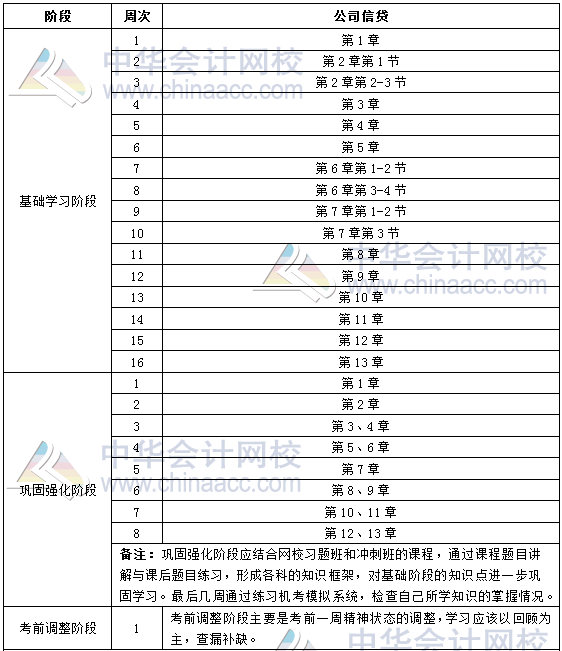 | 阶段 | 周次 | 公司信贷 |
|---|---|---|
| 基础学习阶段 | 1 | 第 1 章 |
| | 2 | 第 2 章第 1 节 |
| | 3 | 第 2 章第 2-3 节 |
| | 4 | 第 3 章 |
| | 5 | 第 4 章 |
| | 6 | 第 5 章 |
| | 7 | 第 6 章第 1-2 节 |
| | 8 | 第 6 章第 3-4 节 |
| | 9 | 第 7 章第 1-2 节 |
| | 10 | 第 7 章第 3 节 |
| | 11 | 第 8 章 |
| | 12 | 第 9 章 |
| | 13 | 第 10 章 |
| | 14 | 第 11 章 |
| | 15 | 第 12 章 |
| | 16 | 第 13 章 |
| 巩固强化阶段 | 1 | 第 1 章 |
| | 2 | 第 2 章 |
| | 3 | 第 3、4 章 |
| | 4 | 第 5、6 章 |
| | 5 | 第 7 章 |
| | 6 | 第 8、9 章 |
| | 7 | 第 10、11 章 |
| | 8 | 第 12、13 章 |
| | 备注：巩固强化阶段应结合网校习题班和冲刺班的课程，通过课程题目讲解与课后题目练习，形成各科的知识框架，对基础阶段的知识点进一步巩固学习。最后几周通过练习机考模拟系统，检查自己所学知识的掌握情况。 | |
| 考前调整阶段 | 1 | 考前调整阶段主要是考前一周精神状态的调整，学习应该以回顾为主，查漏补缺。 |

中华会计网校 www.chinaacc.com